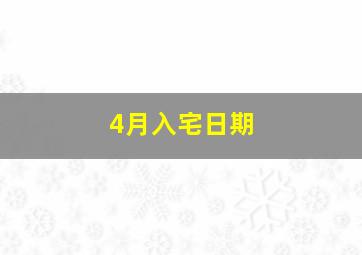 4月入宅日期